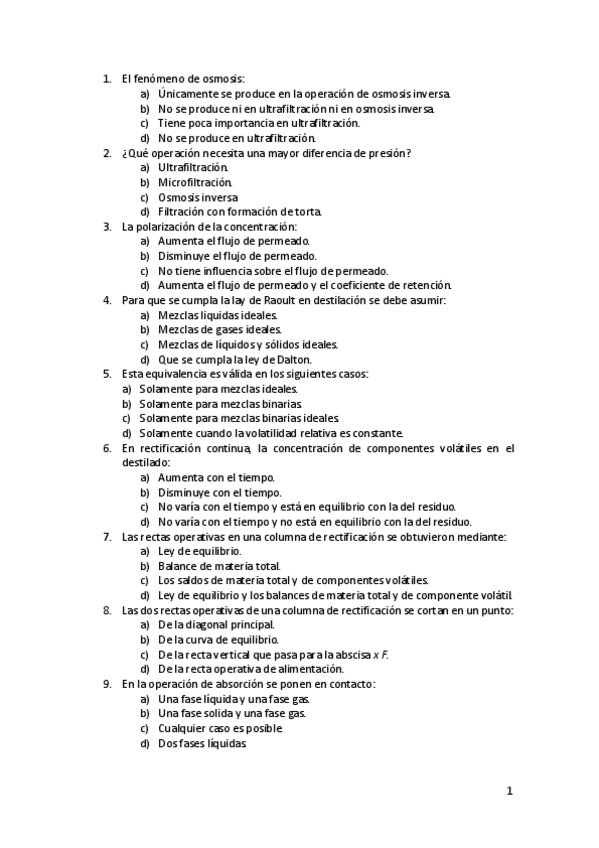 1. El fenómeno de osmosis:
a) Únicamente se produce en la operación de osmosis inversa.
b) No se produce ni en ultrafiltración ni en osmosis inversa.
c) Tiene poca importancia en ultrafiltración.
d) No se produce en ultrafiltración.
2. ¿Qué operación necesita una mayor diferencia de presión?
a) Ultrafiltración.
b) Microfiltración.
c) Osmosis inversa
d) Filtración con formación de torta.
3. La polarización de la concentración:
a) Aumenta el flujo de permeado.
b) Disminuye el flujo de permeado.
c) No tiene influencia sobre el flujo de permeado.
d) Aumenta el flujo de permeado y el coeficiente de retención.
4. Para que se cumpla la lay de Raoult en destilación se debe asumir:
a) Mezclas liquidas ideales.
b) Mezclas de gases ideales.
c) Mezclas de líquidos y sólidos ideales.
d) Que se cumpla la ley de Dalton.
5. Esta equivalencia es válida en los siguientes casos:
a) Solamente para mezclas ideales.
b) Solamente para mezclas binarias.
c) Solamente para mezclas binarias ideales.
d) Solamente cuando la volatilidad relativa es constante.
6. En rectificación continua, la concentración de componentes volátiles en el destilado:
a) Aumenta con el tiempo.
b) Disminuye con el tiempo.
c) No varía con el tiempo y está en equilibrio con la del residuo.
d) No varía con el tiempo y no está en equilibrio con la del residuo.
7. Las rectas operativas en una columna de rectificación se obtuvieron mediante:
a) Ley de equilibrio.
b) Balance de materia total.
c) Los saldos de materia total y de componentes volátiles.
d) Ley de equilibrio y los balances de materia total y de componente volátil.
8. Las dos rectas operativas de una columna de rectificación se cortan en un punto:
a) De la diagonal principal.
b) De la curva de equilibrio.
c) De la recta vertical que pasa para la abscisa $x$ $F$.
d) De la recta operativa de alimentación.
9. En la operación de absorción se ponen en contacto:
a) Una fase líquida y una fase gas.
b) Una fase solida y una fase gas.
c) Cualquier caso es posible.
d) Dos fases líquidas.

1